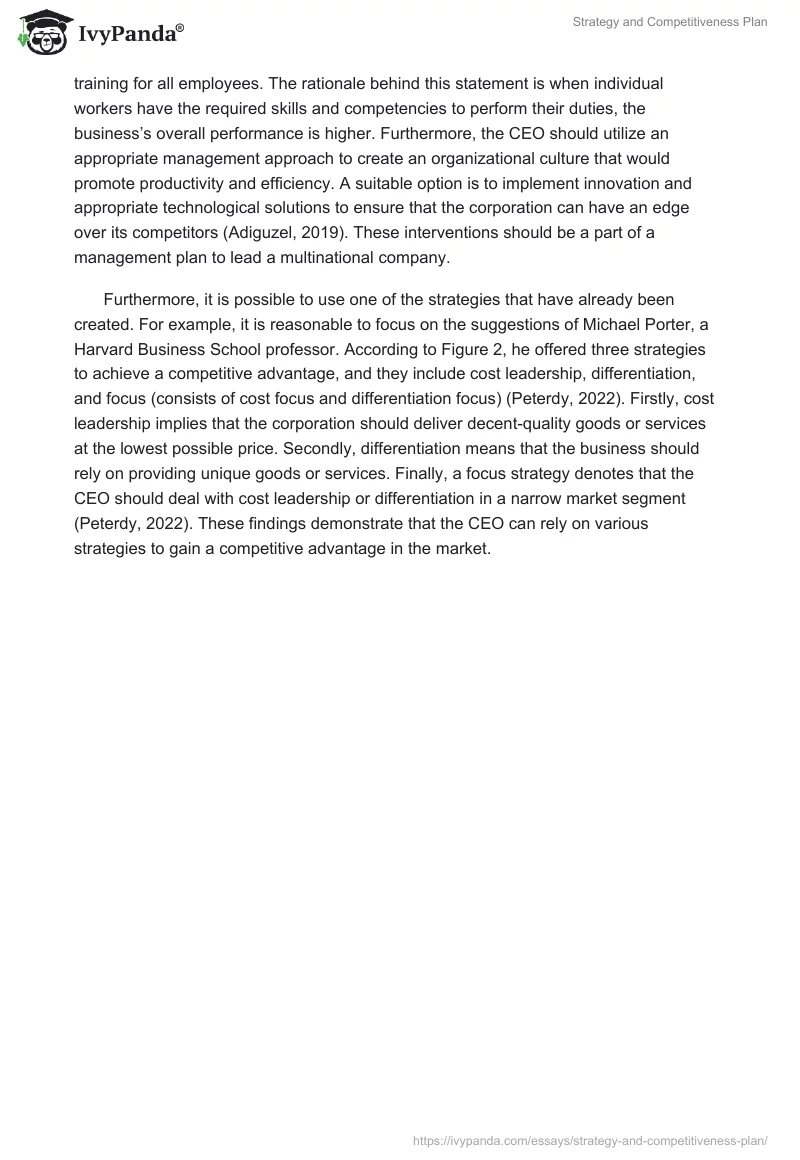 IvyPanda®

Strategy and Competitiveness Plan

training for all employees. The rationale behind this statement is when individual workers have the required skills and competencies to perform their duties, the business's overall performance is higher. Furthermore, the CEO should utilize an appropriate management approach to create an organizational culture that would promote productivity and efficiency. A suitable option is to implement innovation and appropriate technological solutions to ensure that the corporation can have an edge over its competitors (Adiguzel, 2019). These interventions should be a part of a management plan to lead a multinational company.

Furthermore, it is possible to use one of the strategies that have already been created. For example, it is reasonable to focus on the suggestions of Michael Porter, a Harvard Business School professor. According to Figure 2, he offered three strategies to achieve a competitive advantage, and they include cost leadership, differentiation, and focus (consists of cost focus and differentiation focus) (Peterdy, 2022). Firstly, cost leadership implies that the corporation should deliver decent-quality goods or services at the lowest possible price. Secondly, differentiation means that the business should rely on providing unique goods or services. Finally, a focus strategy denotes that the CEO should deal with cost leadership or differentiation in a narrow market segment (Peterdy, 2022). These findings demonstrate that the CEO can rely on various strategies to gain a competitive advantage in the market.

https://ivypanda.com/essays/strategy-and-competitiveness-plan/